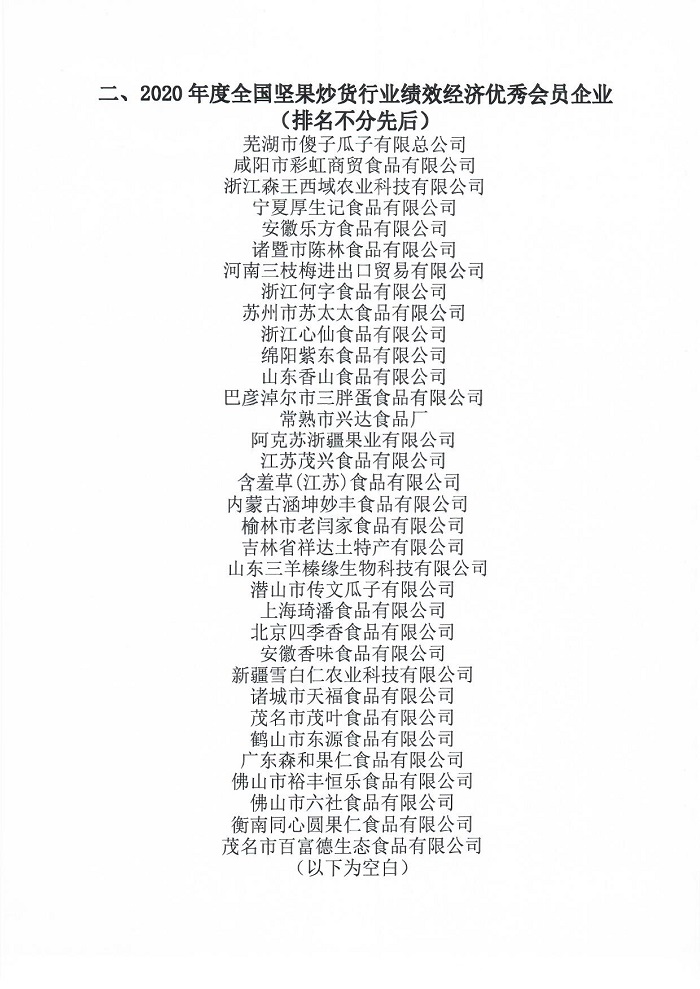 二、2020年度全国坚果炒货行业绩效经济优秀会员企业
（排名不分先后）
芜湖市傻子瓜子有限总公司
咸阳市彩虹商贸食品有限公司
浙江森王西域农业科技有限公司
宁夏厚生记食品有限公司
安徽乐方食品有限公司
诸暨市陈林食品有限公司
河南三枝梅进出口贸易有限公司
浙江何字食品有限公司
苏州市苏太太食品有限公司
浙江心仙食品有限公司
绵阳紫东食品有限公司
山东香山食品有限公司
巴彦淖尔市三胖蛋食品有限公司
常熟市兴达食品厂
阿克苏浙疆果业有限公司
江苏茂兴食品有限公司
含羞草(江苏)食品有限公司
内蒙古涵坤妙丰食品有限公司
榆林市老闫家食品有限公司
吉林省祥达土特产有限公司
山东三羊榛缘生物科技有限公司
潜山市传文瓜子有限公司
上海琦潘食品有限公司
北京四季香食品有限公司
安徽香味食品有限公司
新疆雪白仁农业科技有限公司
诸城市天福食品有限公司
茂名市茂叶食品有限公司
鹤山市东源食品有限公司
广东森和果仁食品有限公司
佛山市裕丰恒乐食品有限公司
佛山市六社食品有限公司
衡南同心圆果仁食品有限公司
茂名市百富德生态食品有限公司
（以下为空白）